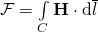 $\mathcal{F} = \int_C \mathbf{H} \cdot \mathrm{d}\bar{l}$